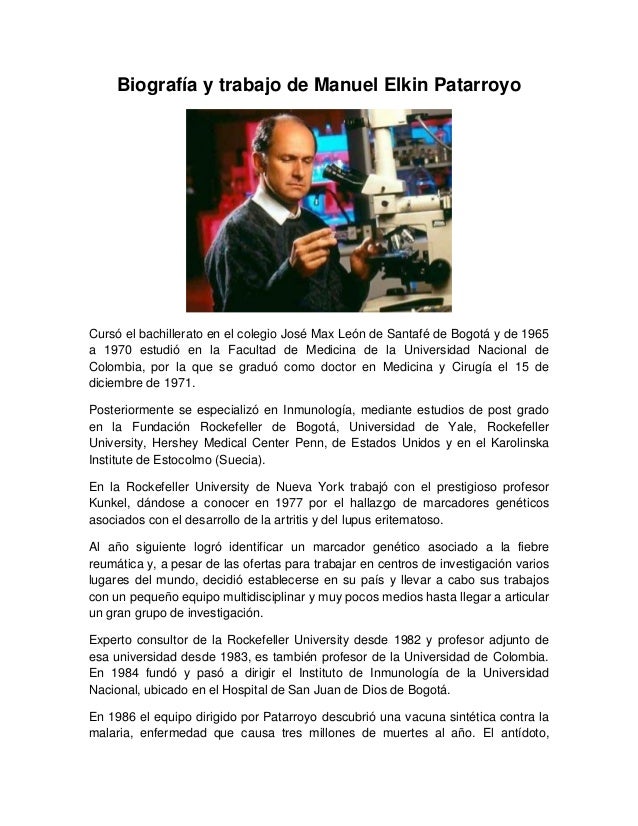 Biografía y trabajo de Manuel Elkin Patarroyo

Cursó el bachillerato en el colegio José Max León de Santafé de Bogotá y de 1965 a 1970 estudió en la Facultad de Medicina de la Universidad Nacional de Colombia, por la que se graduó como doctor en Medicina y Cirugía el 15 de diciembre de 1971.

Posteriormente se especializó en Inmunología, mediante estudios de post grado en la Fundación Rockefeller de Bogotá, Universidad de Yale, Rockefeller University, Hershey Medical Center Penn, de Estados Unidos y en el Karolinska Institute de Estocolmo (Suecia).

En la Rockefeller University de Nueva York trabajó con el prestigioso profesor Kunkel, dándose a conocer en 1977 por el hallazgo de marcadores genéticos asociados con el desarrollo de la artritis y del lupus eritematoso.

Al año siguiente logró identificar un marcador genético asociado a la fiebre reumática y, a pesar de las ofertas para trabajar en centros de investigación varios lugares del mundo, decidió establecerse en su país y llevar a cabo sus trabajos con un pequeño equipo multidisciplinar y muy pocos medios hasta llegar a articular un gran grupo de investigación.

Experto consultor de la Rockefeller University desde 1982 y profesor adjunto de esa universidad desde 1983, es también profesor de la Universidad de Colombia. En 1984 fundó y pasó a dirigir el Instituto de Inmunología de la Universidad Nacional, ubicado en el Hospital de San Juan de Dios de Bogotá.

En 1986 el equipo dirigido por Patarroyo descubrió una vacuna sintética contra la malaria, enfermedad que causa tres millones de muertes al año. El antídoto,